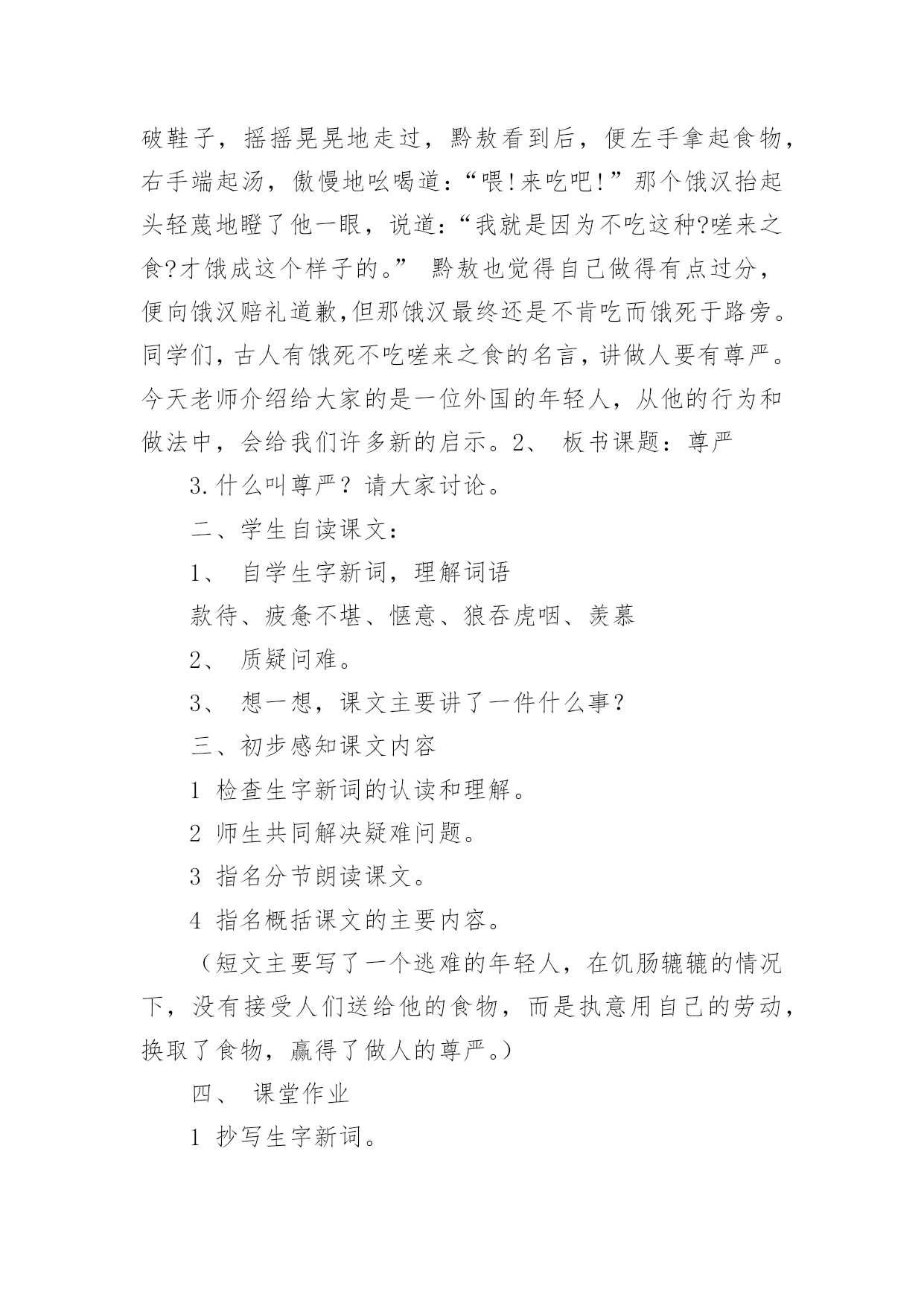 破鞋子，摇摇晃晃地走过，黔敖看到后，便左手拿起食物，右手端起汤，傲慢地吆喝道：“喂!来吃吧!”那个饿汉抬起头轻蔑地瞪了他一眼，说道：“我就是因为不吃这种?嗟来之食?才饿成这个样子的。” 黔敖也觉得自己做得有点过分，便向饿汉赔礼道歉,但那饿汉最终还是不肯吃而饿死于路旁。同学们,古人有饿死不吃嗟来之食的名言,讲做人要有尊严。今天老师介绍给大家的是一位外国的年轻人，从他的行为和做法中，会给我们许多新的启示。2、 板书课题：尊严

3.什么叫尊严？请大家讨论。

二、学生自读课文：

1、 自学生字新词，理解词语

款待、疲惫不堪、惬意、狼吞虎咽、羡慕

2、 质疑问难。

3、 想一想，课文主要讲了一件什么事？

三、初步感知课文内容

1 检查生字新词的认读和理解。

2 师生共同解决疑难问题。

3 指名分节朗读课文。

4 指名概括课文的主要内容。

（短文主要写了一个逃难的年轻人，在饥肠辘辘的情况下，没有接受人们送给他的食物，而是执意用自己的劳动，换取了食物，赢得了做人的尊严。）

四、 课堂作业

1 抄写生字新词。